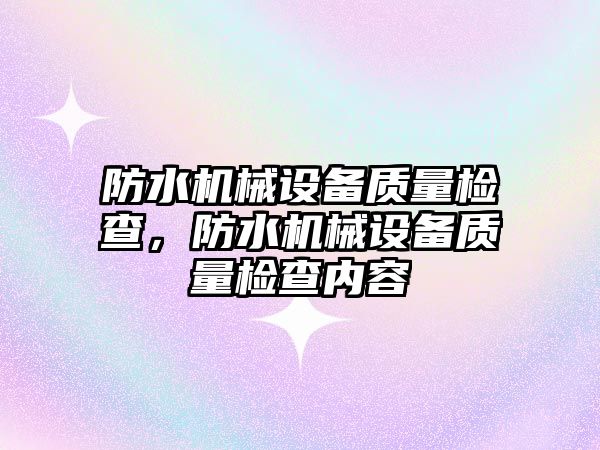 防水机械设备质量检查，防水机械设备质量检查内容